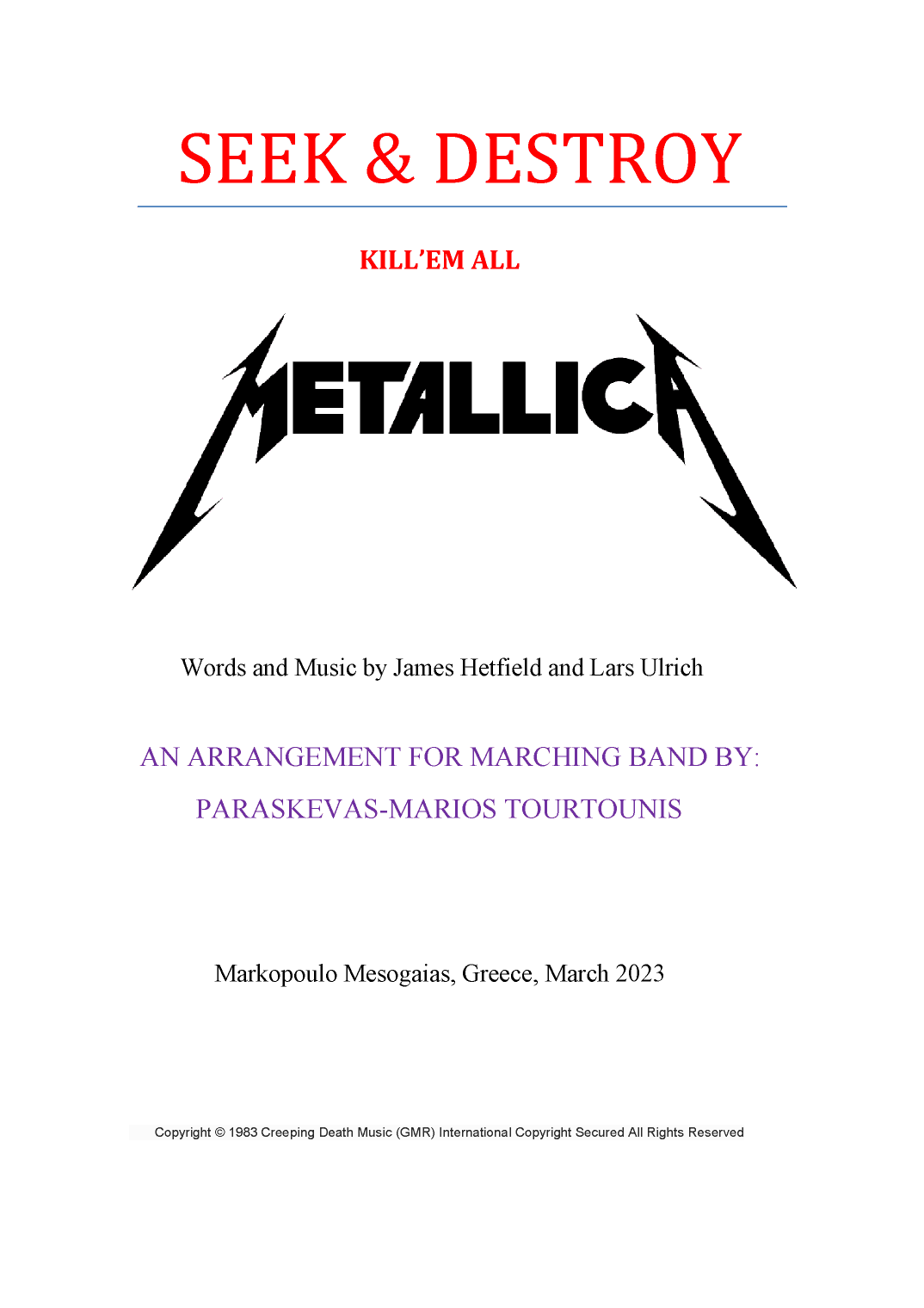 SEEK & DESTROY

KILL'EM ALL

METALLICA

Words and Music by James Hetfield and Lars Ulrich

AN ARRANGEMENT FOR MARCHING BAND BY:

PARASKEVAS-MARIOS TOURTOUNIS

Markopoulo Mesogaias, Greece, March 2023

Copyright © 1983 Creeping Death Music (GMR) International Copyright Secured All Rights Reserved